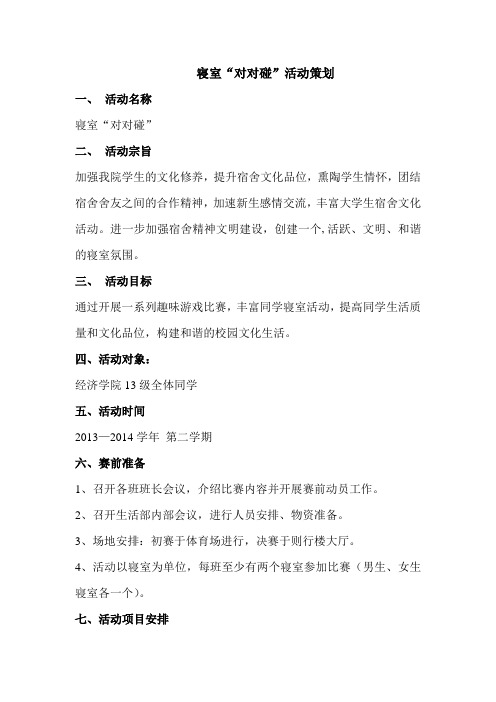 寝室“对对碰”活动策划

一、 活动名称

寝室“对对碰”

二、 活动宗旨

加强我院学生的文化修养，提升宿舍文化品位，熏陶学生情怀，团结宿舍舍友之间的合作精神，加速新生感情交流，丰富大学生宿舍文化活动。进一步加强宿舍精神文明建设，创建一个,活跃、文明、和谐的寝室氛围。

三、 活动目标

通过开展一系列趣味游戏比赛，丰富同学寝室活动，提高同学生活质量和文化品位，构建和谐的校园文化生活。

四、活动对象：

经济学院 13 级全体同学

五、活动时间

2013—2014 学年 第二学期

六、赛前准备

1、召开各班班长会议，介绍比赛内容并开展赛前动员工作。

2、召开生活部内部会议，进行人员安排、物资准备。

3、场地安排：初赛于体育场进行，决赛于则行楼大厅。

4、活动以寝室为单位，每班至少有两个寝室参加比赛（男生、女生寝室各一个）。

七、活动项目安排